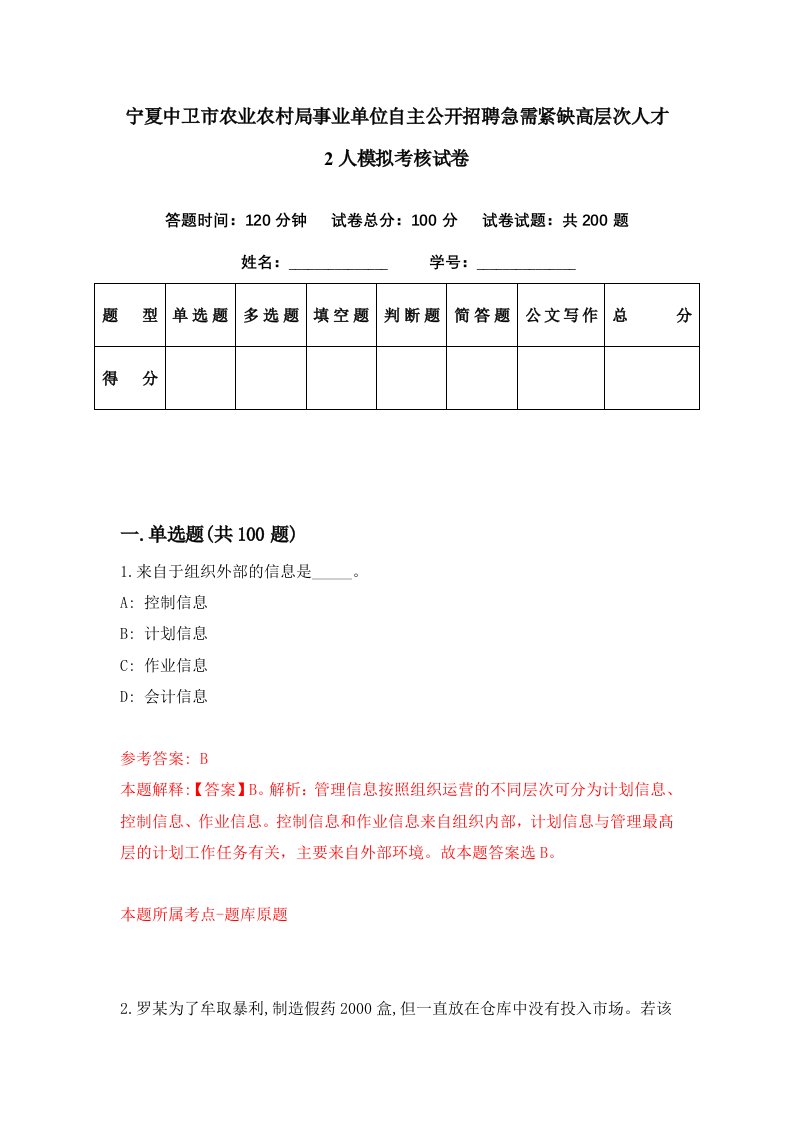 宁夏中卫市农业农村局事业单位自主公开招聘急需紧缺高层次人才2人模拟考核试卷

答题时间：120分钟　试卷总分：100分　试卷试题：共200题

姓名：____________　学号：____________

| 题　型 | 单选题 | 多选题 | 填空题 | 判断题 | 简答题 | 公文写作 | 总　分 |
|---|---|---|---|---|---|---|---|
| 得　分 | | | | | | | |

一.单选题(共100题)

1.来自于组织外部的信息是_____。

A: 控制信息

B: 计划信息

C: 作业信息

D: 会计信息

参考答案: B

本题解释:【答案】B。解析：管理信息按照组织运营的不同层次可分为计划信息、控制信息、作业信息。控制信息和作业信息来自组织内部，计划信息与管理最高层的计划工作任务有关，主要来自外部环境。故本题答案选B。

本题所属考点-题库原题

2.罗某为了牟取暴利,制造假药2000盒,但一直放在仓库中没有投入市场。若该